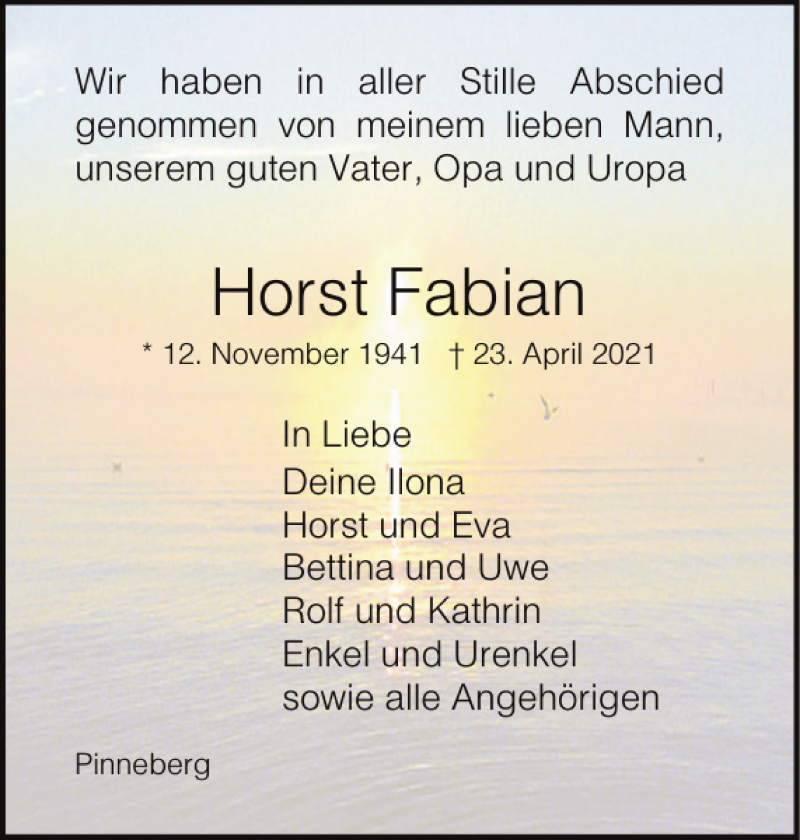 Wir haben in aller Stille Abschied genommen von meinem lieben Mann, unserem guten Vater, Opa und Uropa

Horst Fabian

* 12. November 1941 † 23. April 2021

In Liebe
Deine Ilona
Horst und Eva
Bettina und Uwe
Rolf und Kathrin
Enkel und Urenkel
sowie alle Angehörigen

Pinneberg